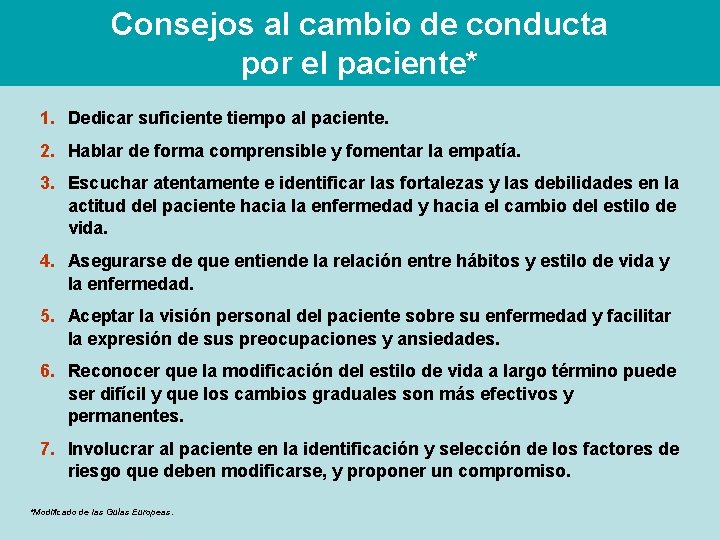 Consejos al cambio de conducta por el paciente*

1. Dedicar suficiente tiempo al paciente.

2. Hablar de forma comprensible y fomentar la empatía.

3. Escuchar atentamente e identificar las fortalezas y las debilidades en la actitud del paciente hacia la enfermedad y hacia el cambio del estilo de vida.

4. Asegurarse de que entiende la relación entre hábitos y estilo de vida y la enfermedad.

5. Aceptar la visión personal del paciente sobre su enfermedad y facilitar la expresión de sus preocupaciones y ansiedades.

6. Reconocer que la modificación del estilo de vida a largo término puede ser difícil y que los cambios graduales son más efectivos y permanentes.

7. Involucrar al paciente en la identificación y selección de los factores de riesgo que deben modificarse, y proponer un compromiso.

*Modificado de las Guías Europeas.